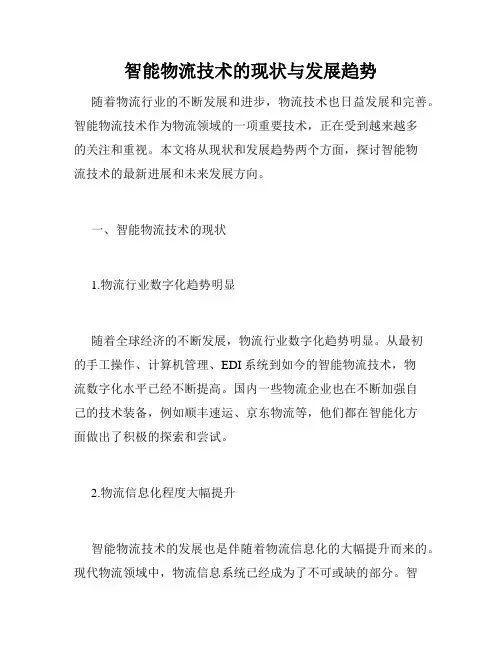 智能物流技术的现状与发展趋势

随着物流行业的不断发展和进步，物流技术也日益发展和完善。智能物流技术作为物流领域的一项重要技术，正在受到越来越多的关注和重视。本文将从现状和发展趋势两个方面，探讨智能物流技术的最新进展和未来发展方向。

一、智能物流技术的现状

1.物流行业数字化趋势明显

随着全球经济的不断发展，物流行业数字化趋势明显。从最初的手工操作、计算机管理、EDI系统到如今的智能物流技术，物流数字化水平已经不断提高。国内一些物流企业也在不断加强自己的技术装备，例如顺丰速运、京东物流等，他们都在智能化方面做出了积极的探索和尝试。

2.物流信息化程度大幅提升

智能物流技术的发展也是伴随着物流信息化的大幅提升而来的。现代物流领域中，物流信息系统已经成为了不可或缺的部分。智